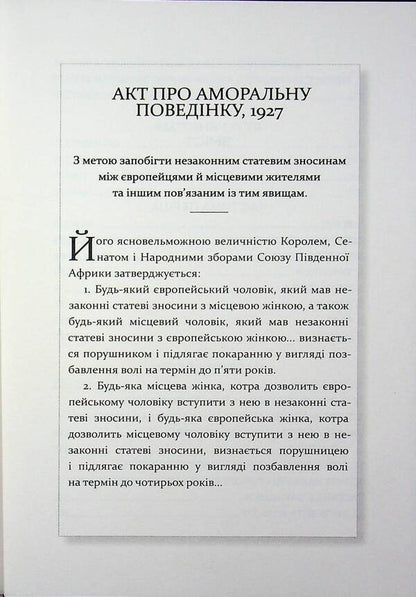 АКТ ПРО АМОРАЛЬНУ ПОВЕДІНКУ, 1927

З метою запобігти незаконним статевим зносинам між європейцями й місцевими жителями та іншим пов'язаним із тим явищам.

Його ясновельможною величністю Королем, Сенатом і Народними зборами Союзу Південної Африки затверджується:

1. Будь-який європейський чоловік, який мав незаконні статеві зносини з місцевою жінкою, а також будь-який місцевий чоловік, який мав незаконні статеві зносини з європейською жінкою... визнається порушником і підлягає покаранню у вигляді позбавлення волі на термін до п'яти років.

2. Будь-яка місцева жінка, котра дозволить європейському чоловіку вступити з нею в незаконні статеві зносини, і будь-яка європейська жінка, котра дозволить місцевому чоловіку вступити з нею в незаконні статеві зносини, визнається порушницею і підлягає покаранню у вигляді позбавлення волі на термін до чотирьох років...